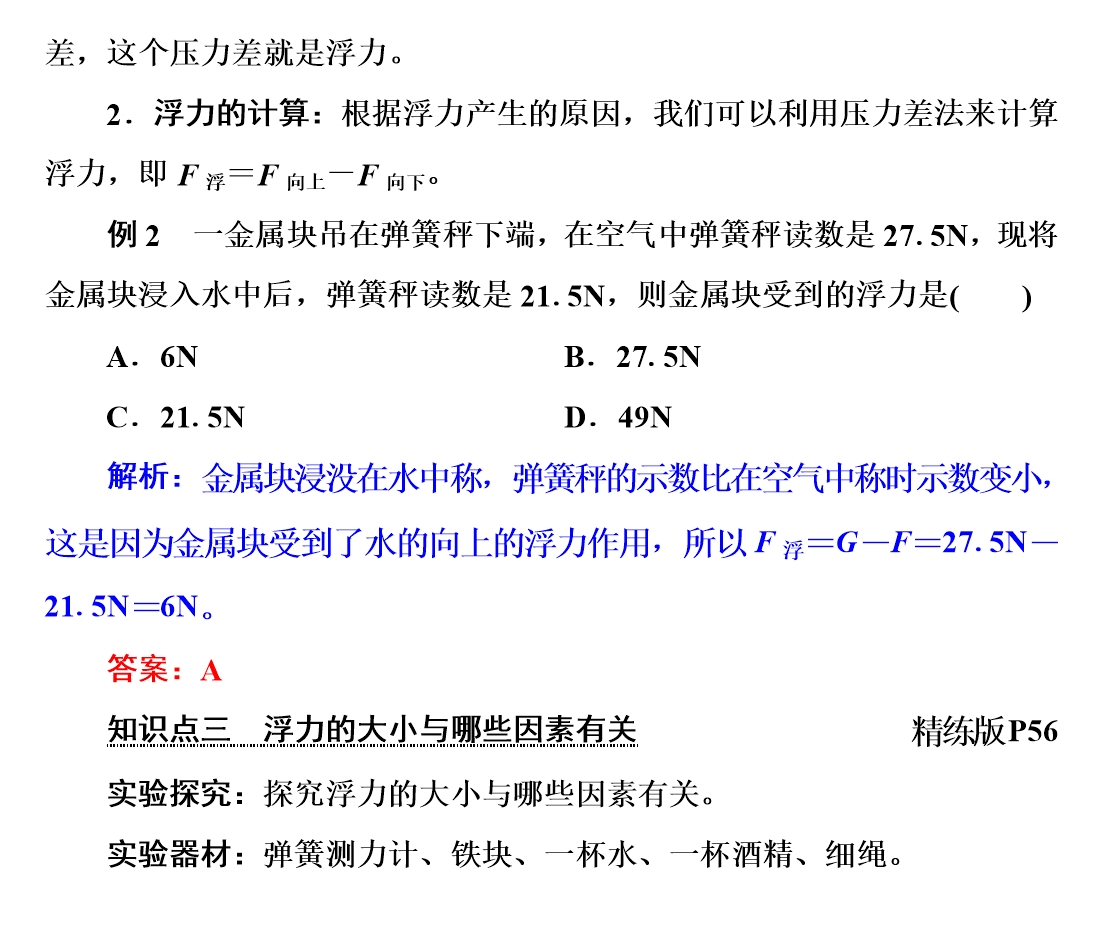 差，这个压力差就是浮力。

2.浮力的计算：根据浮力产生的原因，我们可以利用压力差法来计算浮力，即$F_{浮}=F_{向上}-F_{向下}$。

例2 一金属块吊在弹簧秤下端，在空气中弹簧秤读数是27.5N，现将金属块浸入水中后，弹簧秤读数是21.5N，则金属块受到的浮力是(　　)

A.6N B.27.5N

C.21.5N D.49N

解析：金属块浸没在水中称，弹簧秤的示数比在空气中称时示数变小，这是因为金属块受到了水的向上的浮力作用，所以$F_{浮}=G-F=27.5N-21.5N=6N$。

答案：A

知识点三 浮力的大小与哪些因素有关 精练版P56

实验探究：探究浮力的大小与哪些因素有关。

实验器材：弹簧测力计、铁块、一杯水、一杯酒精、细绳。